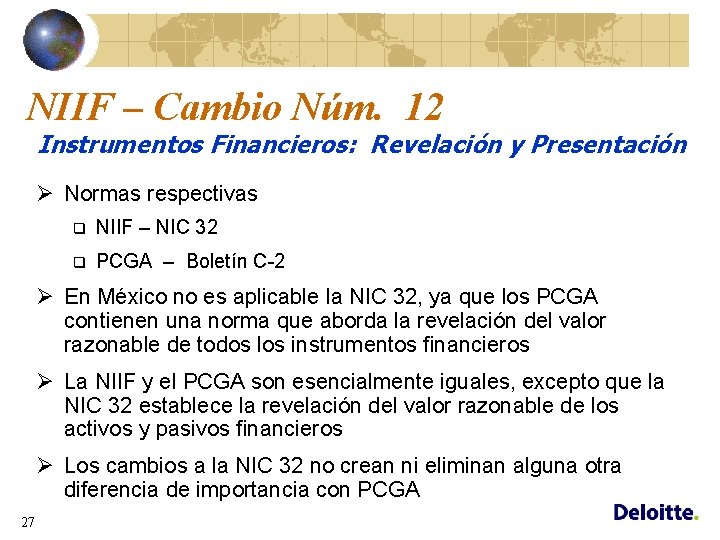 NIIF – Cambio Núm. 12
Instrumentos Financieros: Revelación y Presentación

➢ Normas respectivas
❑ NIIF – NIC 32
❑ PCGA – Boletín C-2

➢ En México no es aplicable la NIC 32, ya que los PCGA contienen una norma que aborda la revelación del valor razonable de todos los instrumentos financieros

➢ La NIIF y el PCGA son esencialmente iguales, excepto que la NIC 32 establece la revelación del valor razonable de los activos y pasivos financieros

➢ Los cambios a la NIC 32 no crean ni eliminan alguna otra diferencia de importancia con PCGA

27

Deloitte.